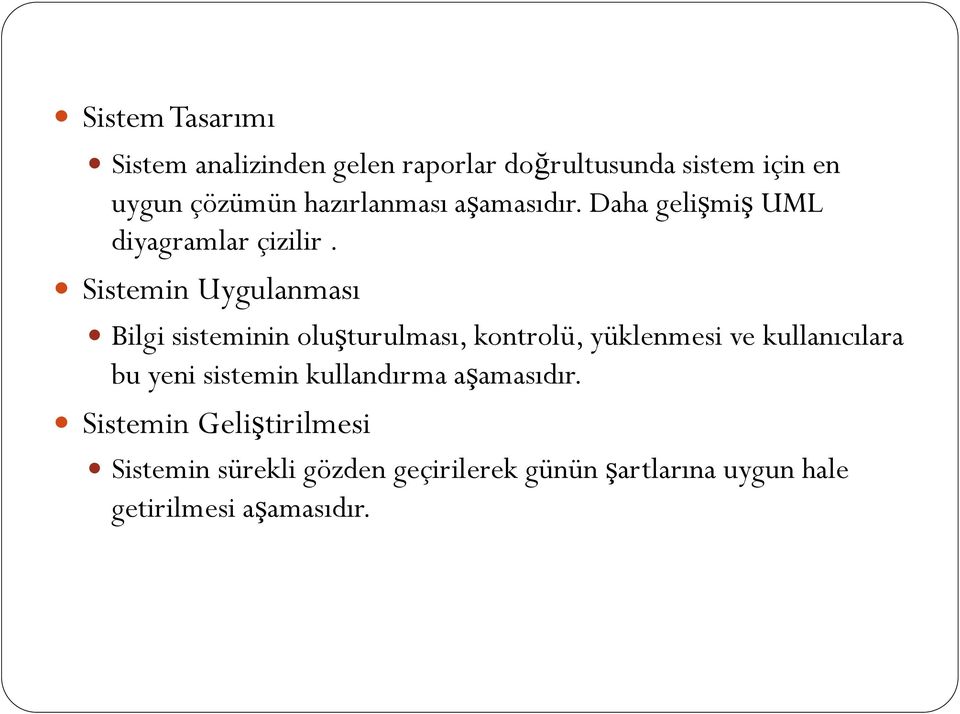 Sistem Tasarımı

Sistem analizinden gelen raporlar doğrultusunda sistem için en uygun çözümün hazırlanması aşamasıdır. Daha gelişmiş UML diyagramlar çizilir .

Sistemin Uygulanması

Bilgi sisteminin oluşturulması, kontrolü, yüklenmesi ve kullanıcılara bu yeni sistemin kullandırma aşamasıdır.

Sistemin Geliştirilmesi

Sistemin sürekli gözden geçirilerek günün şartlarına uygun hale getirilmesi aşamasıdır.